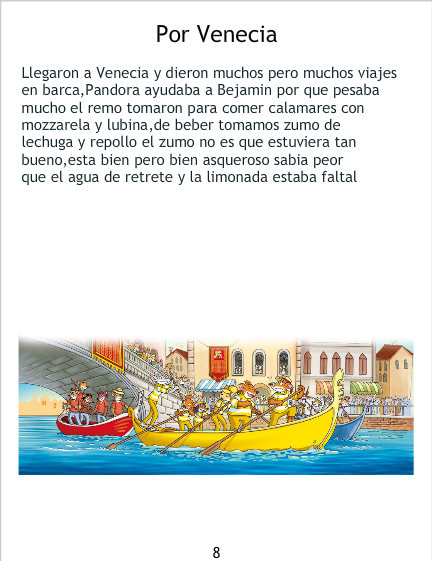 Por Venecia

Llegaron a Venecia y dieron muchos pero muchos viajes en barca,Pandora ayudaba a Bejamin por que pesaba mucho el remo tomaron para comer calamares con mozzarela y lubina,de beber tomamos zumo de lechuga y repollo el zumo no es que estuviera tan bueno,esta bien pero bien asqueroso sabia peor que el agua de retrete y la limonada estaba faltal

8